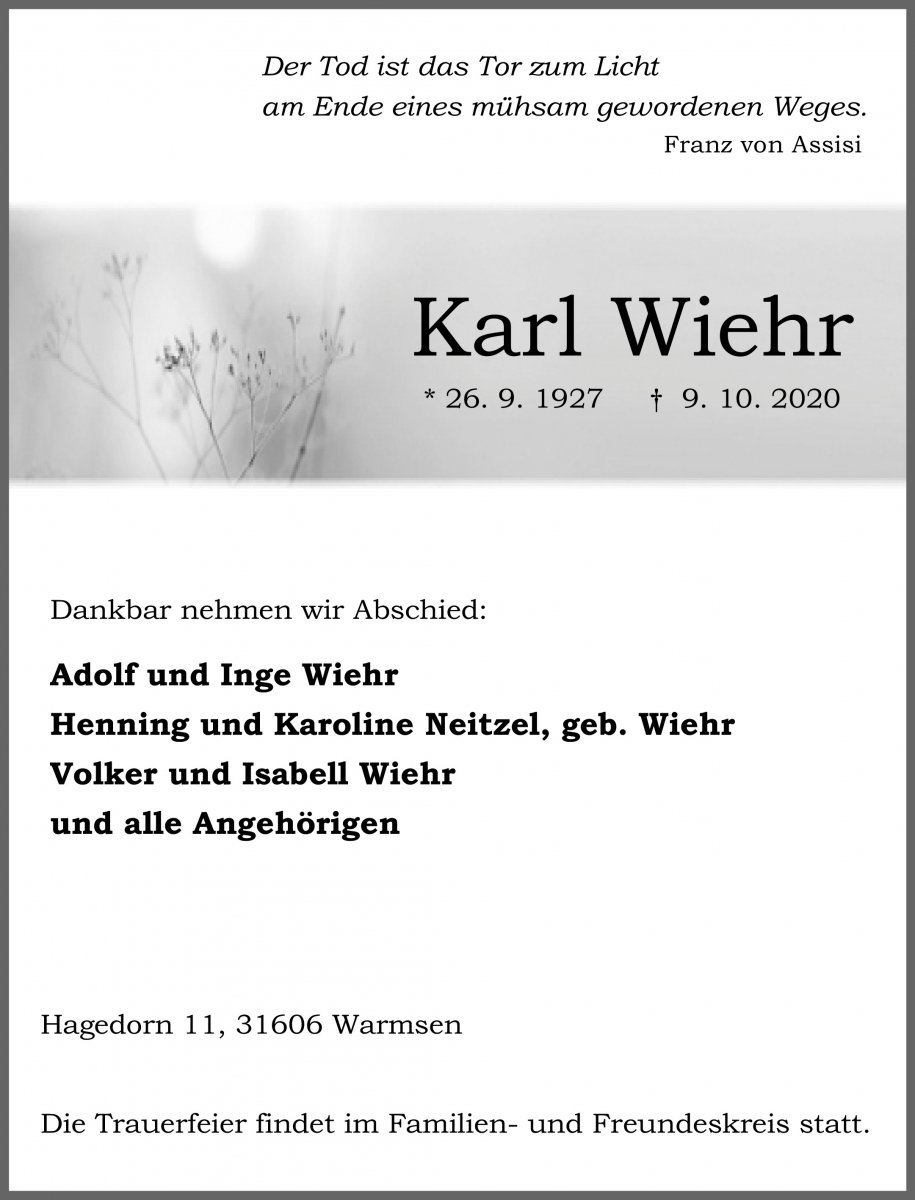 Der Tod ist das Tor zum Licht
am Ende eines mühsam gewordenen Weges.
Franz von Assisi

Karl Wiehr

* 26. 9. 1927 † 9. 10. 2020

Dankbar nehmen wir Abschied:

Adolf und Inge Wiehr
Henning und Karoline Neitzel, geb. Wiehr
Volker und Isabell Wiehr
und alle Angehörigen

Hagedorn 11, 31606 Warmsen

Die Trauerfeier findet im Familien- und Freundeskreis statt.